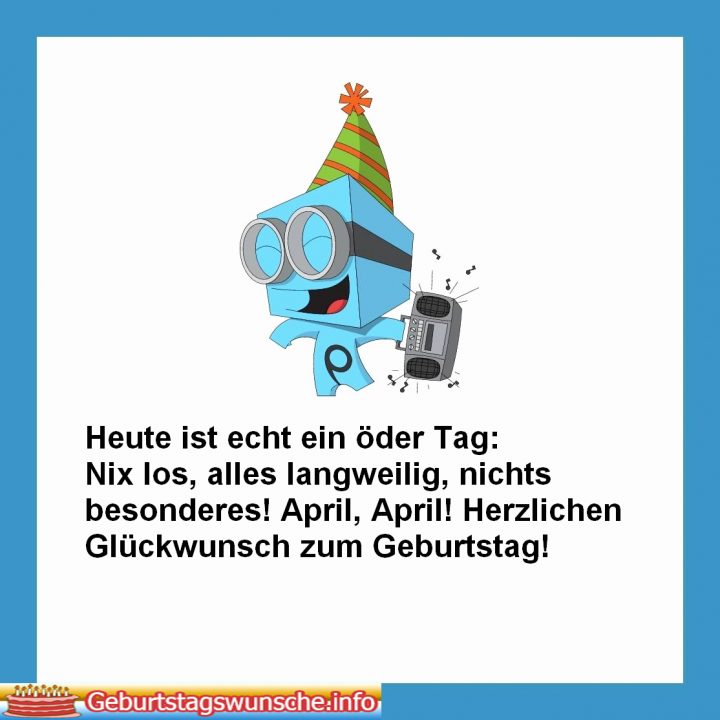 Heute ist echt ein öder Tag:
Nix los, alles langweilig, nichts besonderes! April, April! Herzlichen Glückwunsch zum Geburtstag!

Geburtstagswunsche.info